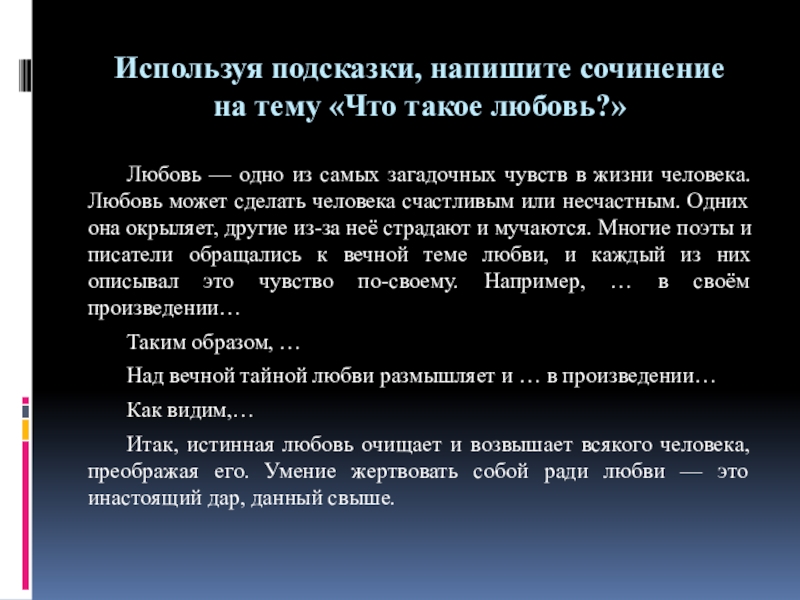 Используя подсказки, напишите сочинение на тему «Что такое любовь?»

Любовь — одно из самых загадочных чувств в жизни человека. Любовь может сделать человека счастливым или несчастным. Одних она окрыляет, другие из-за неё страдают и мучаются. Многие поэты и писатели обращались к вечной теме любви, и каждый из них описывал это чувство по-своему. Например, … в своём произведении…

Таким образом, …

Над вечной тайной любви размышляет и … в произведении…

Как видим,…

Итак, истинная любовь очищает и возвышает всякого человека, преображая его. Умение жертвовать собой ради любви — это инастоящий дар, данный свыше.